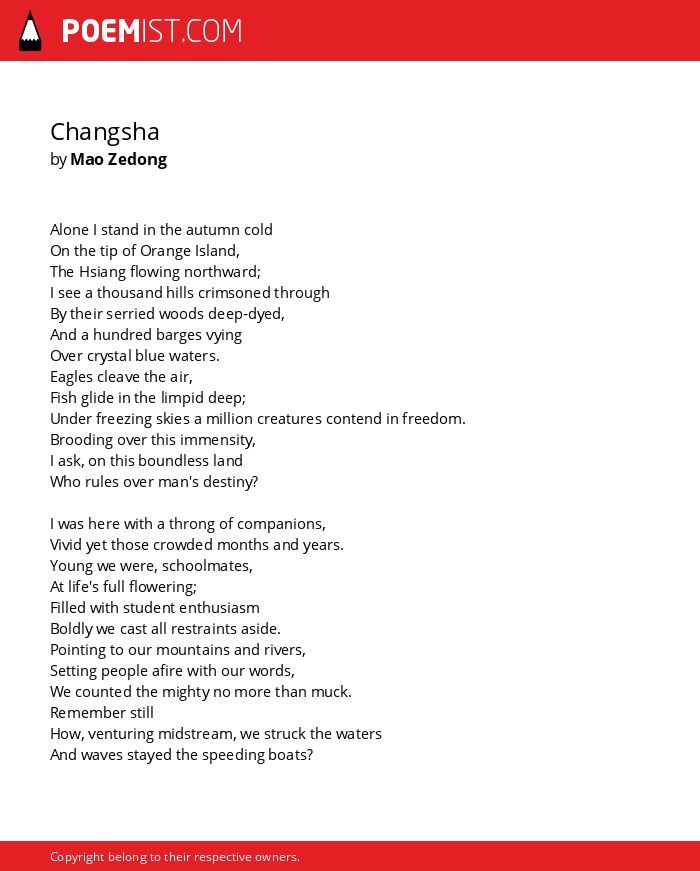 POEMIST.COM

Changsha
by Mao Zedong

Alone I stand in the autumn cold
On the tip of Orange Island,
The Hsiang flowing northward;
I see a thousand hills crimsoned through
By their serried woods deep-dyed,
And a hundred barges vying
Over crystal blue waters.
Eagles cleave the air,
Fish glide in the limpid deep;
Under freezing skies a million creatures contend in freedom.
Brooding over this immensity,
I ask, on this boundless land
Who rules over man's destiny?

I was here with a throng of companions,
Vivid yet those crowded months and years.
Young we were, schoolmates,
At life's full flowering;
Filled with student enthusiasm
Boldly we cast all restraints aside.
Pointing to our mountains and rivers,
Setting people afire with our words,
We counted the mighty no more than muck.
Remember still
How, venturing midstream, we struck the waters
And waves stayed the speeding boats?

Copyright belong to their respective owners.